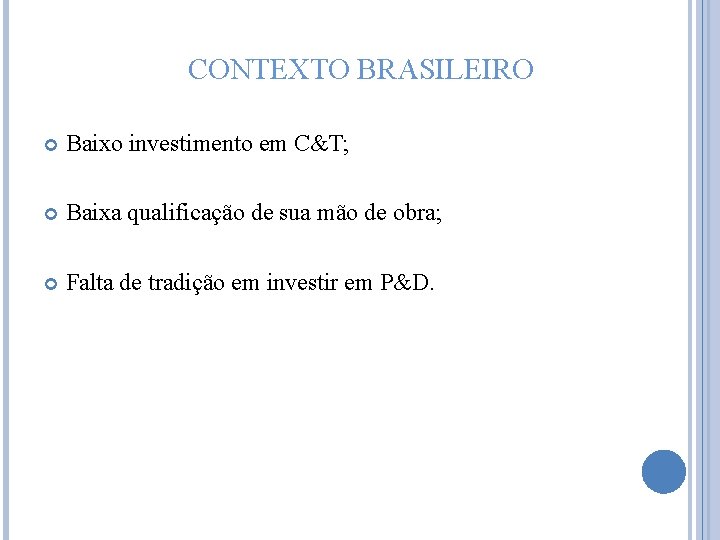 CONTEXTO BRASILEIRO

• Baixo investimento em C&T;

• Baixa qualificação de sua mão de obra;

• Falta de tradição em investir em P&D.